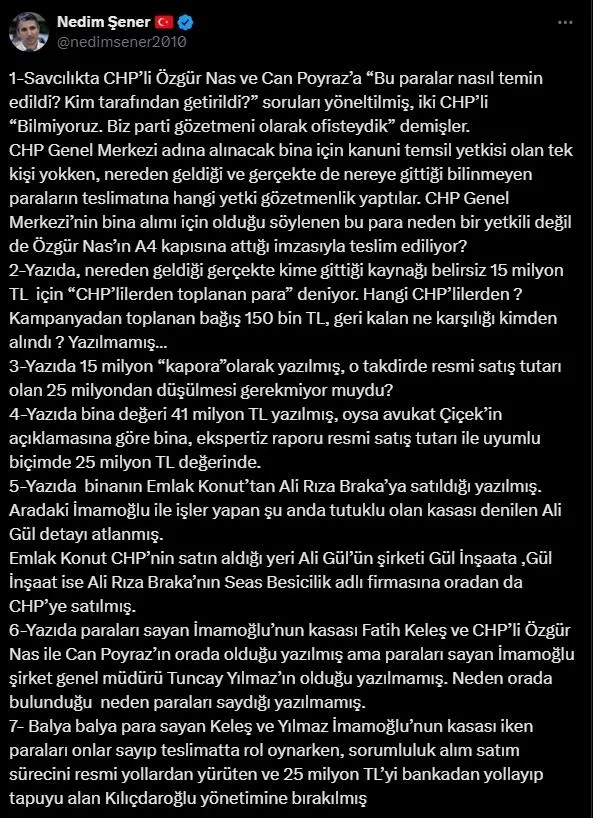 Nedim Şener
@nedimsener2010

1-Savcılıkta CHP'li Özgür Nas ve Can Poyraz'a "Bu paralar nasıl temin edildi? Kim tarafından getirildi?" soruları yöneltilmiş, iki CHP'li "Bilmiyoruz. Biz parti gözetmeni olarak ofisteydik" demişler.
CHP Genel Merkezi adına alınacak bina için kanuni temsil yetkisi olan tek kişi yokken, nereden geldiği ve gerçekte de nereye gittiği bilinmeyen paraların teslimatına hangi yetki gözetmenlik yaptılar. CHP Genel Merkezi'nin bina alımı için olduğu söylenen bu para neden bir yetkili değil de Özgür Nas'ın A4 kapısına attığı imzasıyla teslim ediliyor?
2-Yazıda, nereden geldiği gerçekte kime gittiği kaynağı belirsiz 15 milyon TL için "CHP'lilerden toplanan para" deniyor. Hangi CHP'lilerden ? Kampanyadan toplanan bağış 150 bin TL, geri kalan ne karşılığı kimden alındı ? Yazılmamış...
3-Yazıda 15 milyon "kapora"olarak yazılmış, o takdirde resmi satış tutarı olan 25 milyondan düşülmesi gerekmiyor muydu?
4-Yazıda bina değeri 41 milyon TL yazılmış, oysa avukat Çiçek'in açıklamasına göre bina, ekspertiz raporu resmi satış tutarı ile uyumlu biçimde 25 milyon TL değerinde.
5-Yazıda binanın Emlak Konut'tan Ali Rıza Braka'ya satıldığı yazılmış. Aradaki İmamoğlu ile işler yapan şu anda tutuklu olan kasası denilen Ali Gül detayı atlanmış.
Emlak Konut CHP'nin satın aldığı yeri Ali Gül'ün şirketi Gül İnşaata ,Gül İnşaat ise Ali Rıza Braka'nın Seas Besicilik adlı firmasına oradan da CHP'ye satılmış.
6-Yazıda paraları sayan İmamoğlu'nun kasası Fatih Keleş ve CHP'li Özgür Nas ile Can Poyraz'ın orada olduğu yazılmış ama paraları sayan İmamoğlu şirket genel müdürü Tuncay Yılmaz'ın olduğu yazılmamış. Neden orada bulunduğu neden paraları saydığı yazılmamış.
7- Balya balya para sayan Keleş ve Yılmaz İmamoğlu'nun kasası iken paraları onlar sayıp teslimatta rol oynarken, sorumluluk alım satım sürecini resmi yollardan yürüten ve 25 milyon TL'yi bankadan yollayıp tapuyu alan Kılıçdaroğlu yönetimine bırakılmış